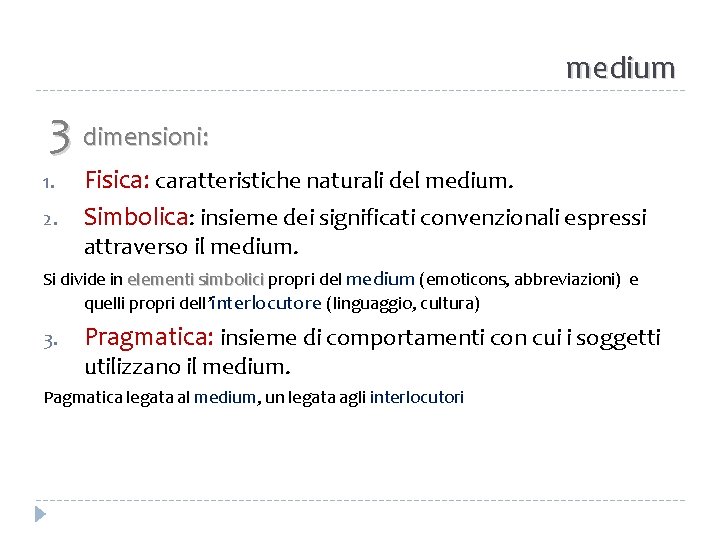 medium

3 dimensioni:

1. Fisica: caratteristiche naturali del medium.
2. Simbolica: insieme dei significati convenzionali espressi attraverso il medium.

Si divide in elementi simbolici propri del medium (emoticons, abbreviazioni) e quelli propri dell'interlocutore (linguaggio, cultura)

3. Pragmatica: insieme di comportamenti con cui i soggetti utilizzano il medium.

Pagmatica legata al medium, un legata agli interlocutori